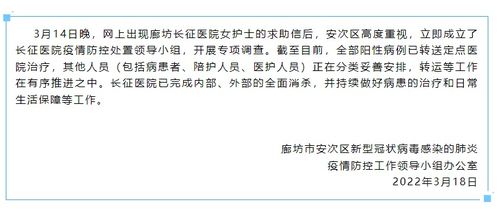 3月14日晚，网上出现廊坊长征医院女护士的求助信后，安次区高度重视，立即成立了长征医院疫情防控处置领导小组，开展专项调查。截至目前，全部阳性病例已转送定点医院治疗，其他人员（包括病患者、陪护人员、医护人员）正在分类妥善安排，转运等工作在有序推进之中。长征医院已完成内部、外部的全面消杀，并持续做好病患的治疗和日常生活保障等工作。

廊坊市安次区新型冠状病毒感染的肺炎
疫情防控工作领导小组办公室
2022年3月18日